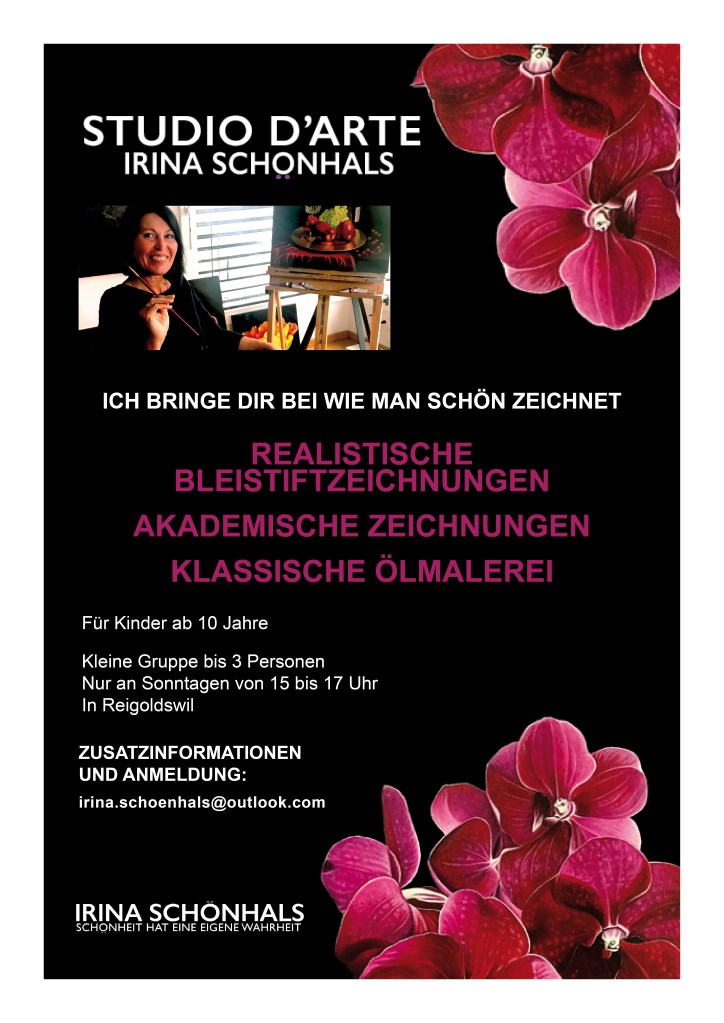 STUDIO D'ARTE
IRINA SCHÖNHALS

ICH BRINGE DIR BEI WIE MAN SCHÖN ZEICHNET

REALISTISCHE BLEISTIFTZEICHNUNGEN
AKADEMISCHE ZEICHNUNGEN
KLASSISCHE ÖLMALEREI

Für Kinder ab 10 Jahre

Kleine Gruppe bis 3 Personen
Nur an Sonntagen von 15 bis 17 Uhr
In Reigoldswil

ZUSATZINFORMATIONEN UND ANMELDUNG:
irina.schoenhals@outlook.com

IRINA SCHÖNHALS
SCHÖNHEIT HAT EINE EIGENE WAHRHEIT